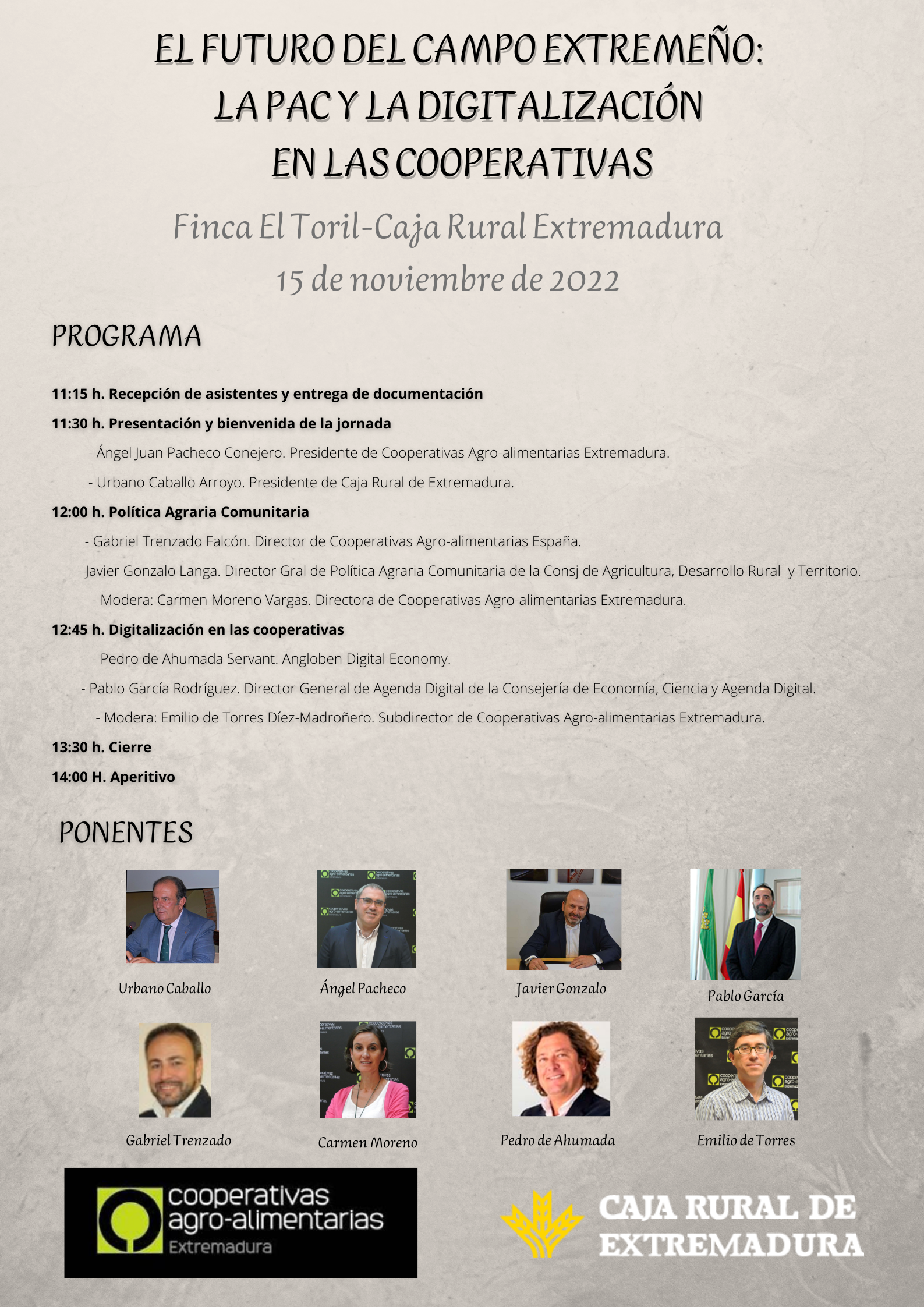 EL FUTURO DEL CAMPO EXTREMEÑO: LA PAC Y LA DIGITALIZACIÓN EN LAS COOPERATIVAS

Finca El Toril-Caja Rural Extremadura
15 de noviembre de 2022

PROGRAMA

11:15 h. Recepción de asistentes y entrega de documentación

11:30 h. Presentación y bienvenida de la jornada

- Ángel Juan Pacheco Conejero. Presidente de Cooperativas Agro-alimentarias Extremadura.

- Urbano Caballo Arroyo. Presidente de Caja Rural de Extremadura.

12:00 h. Política Agraria Comunitaria

- Gabriel Trenzado Falcón. Director de Cooperativas Agro-alimentarias España.

- Javier Gonzalo Langa. Director Gral de Política Agraria Comunitaria de la Consj de Agricultura, Desarrollo Rural y Territorio.

- Modera: Carmen Moreno Vargas. Directora de Cooperativas Agro-alimentarias Extremadura.

12:45 h. Digitalización en las cooperativas

- Pedro de Ahumada Servant. Angloben Digital Economy.

- Pablo García Rodríguez. Director General de Agenda Digital de la Consejería de Economía, Ciencia y Agenda Digital.

- Modera: Emilio de Torres Díez-Madroñero. Subdirector de Cooperativas Agro-alimentarias Extremadura.

13:30 h. Cierre

14:00 H. Aperitivo

PONENTES

Urbano Caballo

Ángel Pacheco

Javier Gonzalo

Pablo García

Gabriel Trenzado

Carmen Moreno

Pedro de Ahumada

Emilio de Torres

cooperativas agro-alimentarias Extremadura

CAJA RURAL DE EXTREMADURA